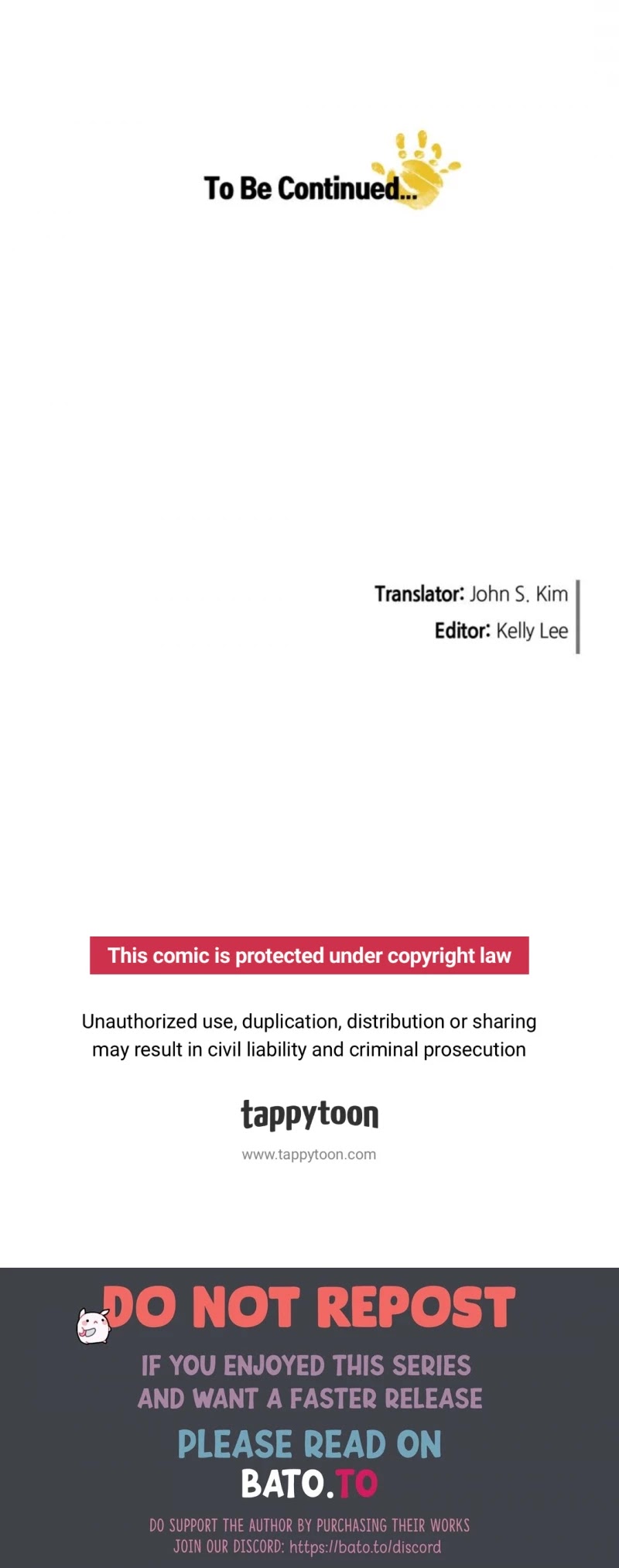 To Be Continued...

Translator: John S. Kim
Editor: Kelly Lee

This comic is protected under copyright law

Unauthorized use, duplication, distribution or sharing may result in civil liability and criminal prosecution

tappytoon

www.tappytoon.com

DO NOT REPOST

IF YOU ENJOYED THIS SERIES AND WANT A FASTER RELEASE

PLEASE READ ON

BATO.TO

DO SUPPORT THE AUTHOR BY PURCHASING THEIR WORKS
JOIN OUR DISCORD: https://bato.to/discord